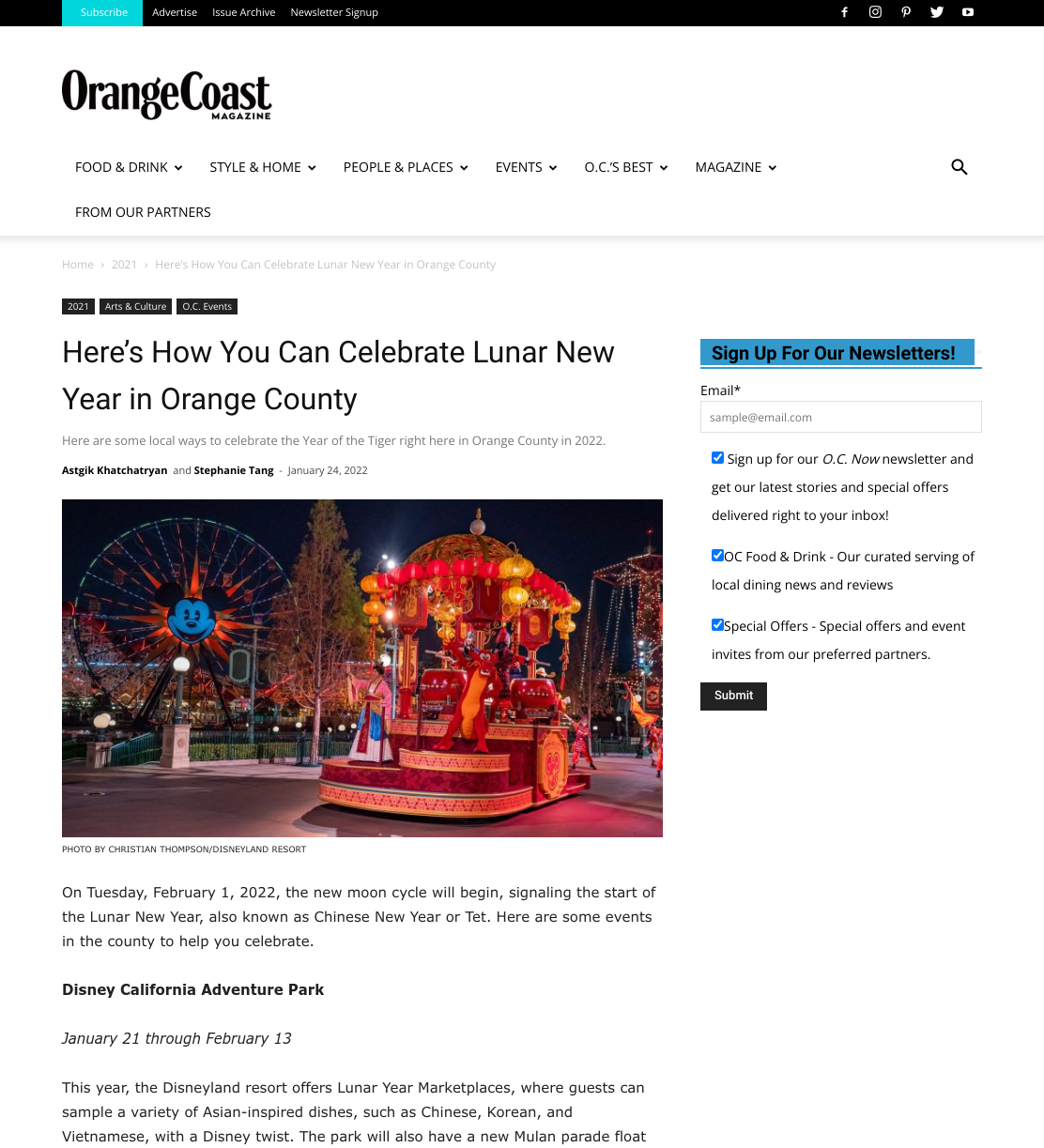 Subscribe Advertise Issue Archive Newsletter Signup

OrangeCoast MAGAZINE

FOOD & DRINK STYLE & HOME PEOPLE & PLACES EVENTS O.C.'S BEST MAGAZINE

FROM OUR PARTNERS

Home › 2021 › Here's How You Can Celebrate Lunar New Year in Orange County

2021 Arts & Culture O.C. Events

Here's How You Can Celebrate Lunar New Year in Orange County

Here are some local ways to celebrate the Year of the Tiger right here in Orange County in 2022.

Astgik Khatchatryan and Stephanie Tang - January 24, 2022

PHOTO BY CHRISTIAN THOMPSON/DISNEYLAND RESORT

On Tuesday, February 1, 2022, the new moon cycle will begin, signaling the start of the Lunar New Year, also known as Chinese New Year or Tet. Here are some events in the county to help you celebrate.

Disney California Adventure Park

January 21 through February 13

This year, the Disneyland resort offers Lunar Year Marketplaces, where guests can sample a variety of Asian-inspired dishes, such as Chinese, Korean, and Vietnamese, with a Disney twist. The park will also have a new Mulan parade float

Sign Up For Our Newsletters!

Email*

sample@email.com

Sign up for our O.C. Now newsletter and get our latest stories and special offers delivered right to your inbox!

OC Food & Drink - Our curated serving of local dining news and reviews

Special Offers - Special offers and event invites from our preferred partners.

Submit